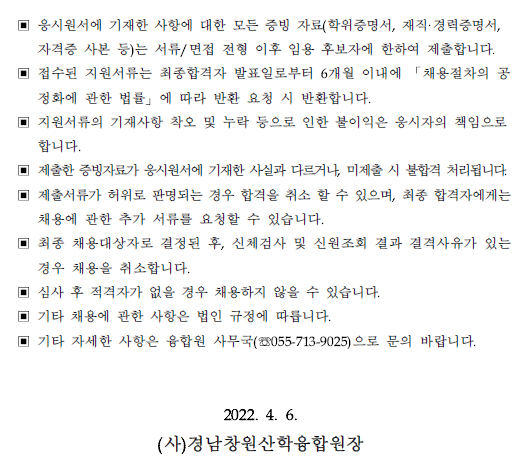 ▣ 응시원서에 기재한 사항에 대한 모든 증빙 자료(학위증명서, 재직·경력증명서, 자격증 사본 등)는 서류/면접 전형 이후 임용 후보자에 한하여 제출합니다.
▣ 접수된 지원서류는 최종합격자 발표일로부터 6개월 이내에 「채용절차의 공정화에 관한 법률」에 따라 반환 요청 시 반환합니다.
▣ 지원서류의 기재사항 착오 및 누락 등으로 인한 불이익은 응시자의 책임으로 합니다.
▣ 제출한 증빙자료가 응시원서에 기재한 사실과 다르거나, 미제출 시 불합격 처리됩니다.
▣ 제출서류가 허위로 판명되는 경우 합격을 취소 할 수 있으며, 최종 합격자에게는 채용에 관한 추가 서류를 요청할 수 있습니다.
▣ 최종 채용대상자로 결정된 후, 신체검사 및 신원조회 결과 결격사유가 있는 경우 채용을 취소합니다.
▣ 심사 후 적격자가 없을 경우 채용하지 않을 수 있습니다.
▣ 기타 채용에 관한 사항은 법인 규정에 따릅니다.
▣ 기타 자세한 사항은 융합원 사무국(☎055-713-9025)으로 문의 바랍니다.

2022. 4. 6.
(사)경남창원산학융합원장